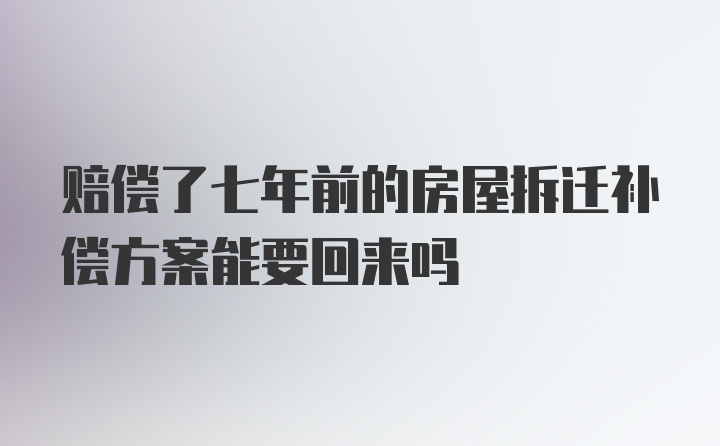 赔偿了七年前的房屋拆迁补偿方案能要回来吗